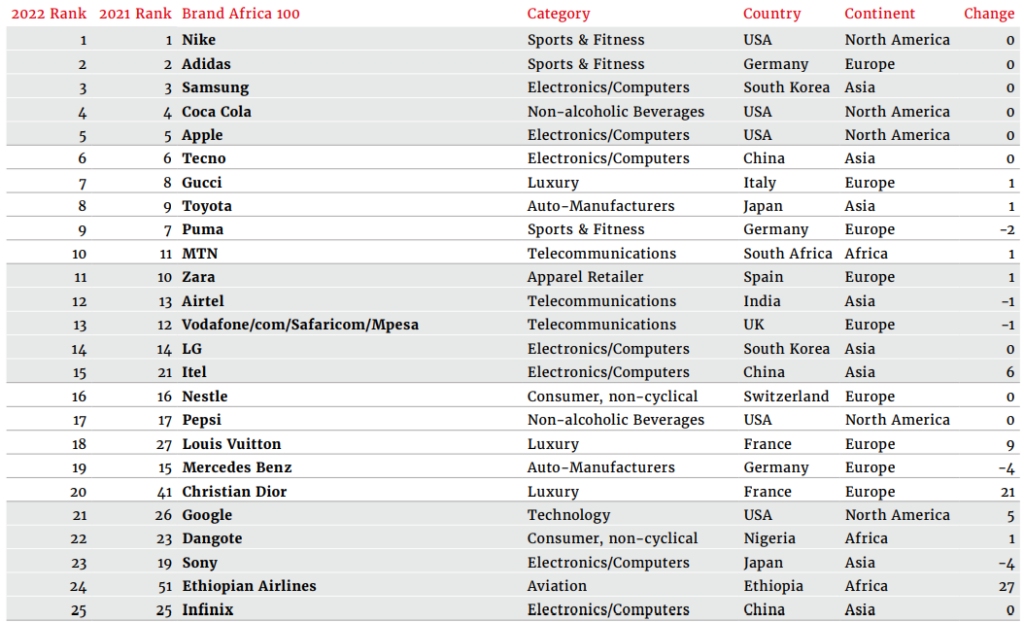 | 2022 Rank | 2021 Rank | Brand Africa 100 | Category | Country | Continent | Change |
|---|---|---|---|---|---|---|
| 1 | 1 | Nike | Sports & Fitness | USA | North America | 0 |
| 2 | 2 | Adidas | Sports & Fitness | Germany | Europe | 0 |
| 3 | 3 | Samsung | Electronics/Computers | South Korea | Asia | 0 |
| 4 | 4 | Coca Cola | Non-alcoholic Beverages | USA | North America | 0 |
| 5 | 5 | Apple | Electronics/Computers | USA | North America | 0 |
| 6 | 6 | Tecno | Electronics/Computers | China | Asia | 0 |
| 7 | 8 | Gucci | Luxury | Italy | Europe | 1 |
| 8 | 9 | Toyota | Auto-Manufacturers | Japan | Asia | 1 |
| 9 | 7 | Puma | Sports & Fitness | Germany | Europe | -2 |
| 10 | 11 | MTN | Telecommunications | South Africa | Africa | 1 |
| 11 | 10 | Zara | Apparel Retailer | Spain | Europe | 1 |
| 12 | 13 | Airtel | Telecommunications | India | Asia | -1 |
| 13 | 12 | Vodafone/com/Safaricom/Mpesa | Telecommunications | UK | Europe | -1 |
| 14 | 14 | LG | Electronics/Computers | South Korea | Asia | 0 |
| 15 | 21 | Itel | Electronics/Computers | China | Asia | 6 |
| 16 | 16 | Nestle | Consumer, non-cyclical | Switzerland | Europe | 0 |
| 17 | 17 | Pepsi | Non-alcoholic Beverages | USA | North America | 0 |
| 18 | 27 | Louis Vuitton | Luxury | France | Europe | 9 |
| 19 | 15 | Mercedes Benz | Auto-Manufacturers | Germany | Europe | -4 |
| 20 | 41 | Christian Dior | Luxury | France | Europe | 21 |
| 21 | 26 | Google | Technology | USA | North America | 5 |
| 22 | 23 | Dangote | Consumer, non-cyclical | Nigeria | Africa | 1 |
| 23 | 19 | Sony | Electronics/Computers | Japan | Asia | -4 |
| 24 | 51 | Ethiopian Airlines | Aviation | Ethiopia | Africa | 27 |
| 25 | 25 | Infinix | Electronics/Computers | China | Asia | 0 |